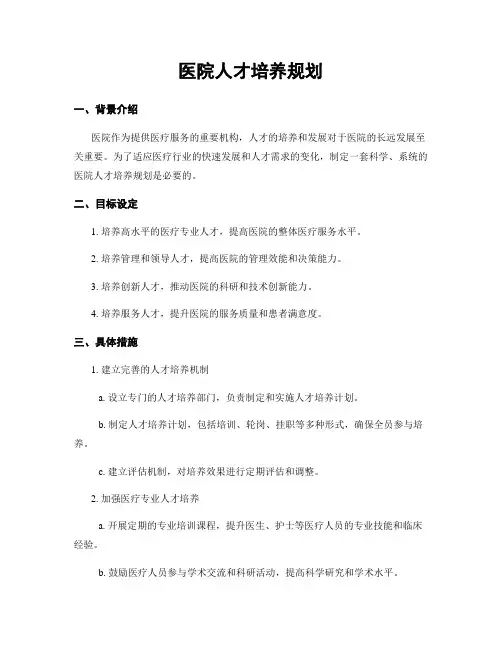 医院人才培养规划

一、背景介绍

医院作为提供医疗服务的重要机构，人才的培养和发展对于医院的长远发展至关重要。为了适应医疗行业的快速发展和人才需求的变化，制定一套科学、系统的医院人才培养规划是必要的。

二、目标设定

1. 培养高水平的医疗专业人才，提高医院的整体医疗服务水平。

2. 培养管理和领导人才，提高医院的管理效能和决策能力。

3. 培养创新人才，推动医院的科研和技术创新能力。

4. 培养服务人才，提升医院的服务质量和患者满意度。

三、具体措施

1. 建立完善的人才培养机制

a. 设立专门的人才培养部门，负责制定和实施人才培养计划。

b. 制定人才培养计划，包括培训、轮岗、挂职等多种形式，确保全员参与培养。

c. 建立评估机制，对培养效果进行定期评估和调整。

2. 加强医疗专业人才培养

a. 开展定期的专业培训课程，提升医生、护士等医疗人员的专业技能和临床经验。

b. 鼓励医疗人员参与学术交流和科研活动，提高科学研究和学术水平。